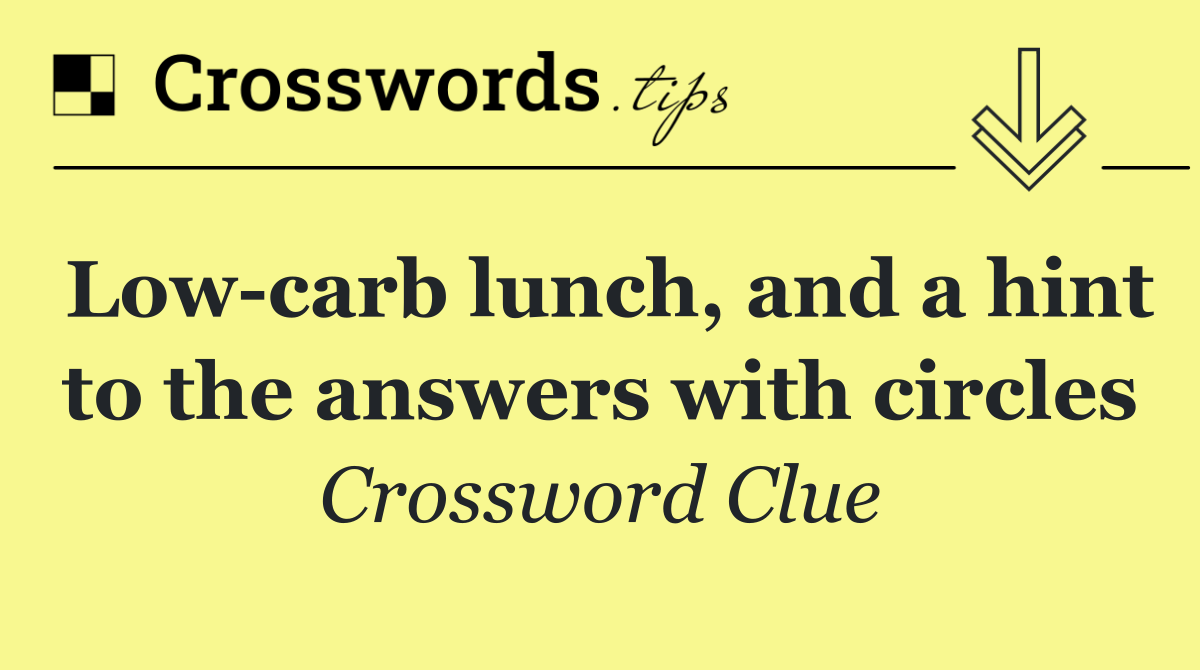 Crosswords.tips

Low-carb lunch, and a hint to the answers with circles

Crossword Clue